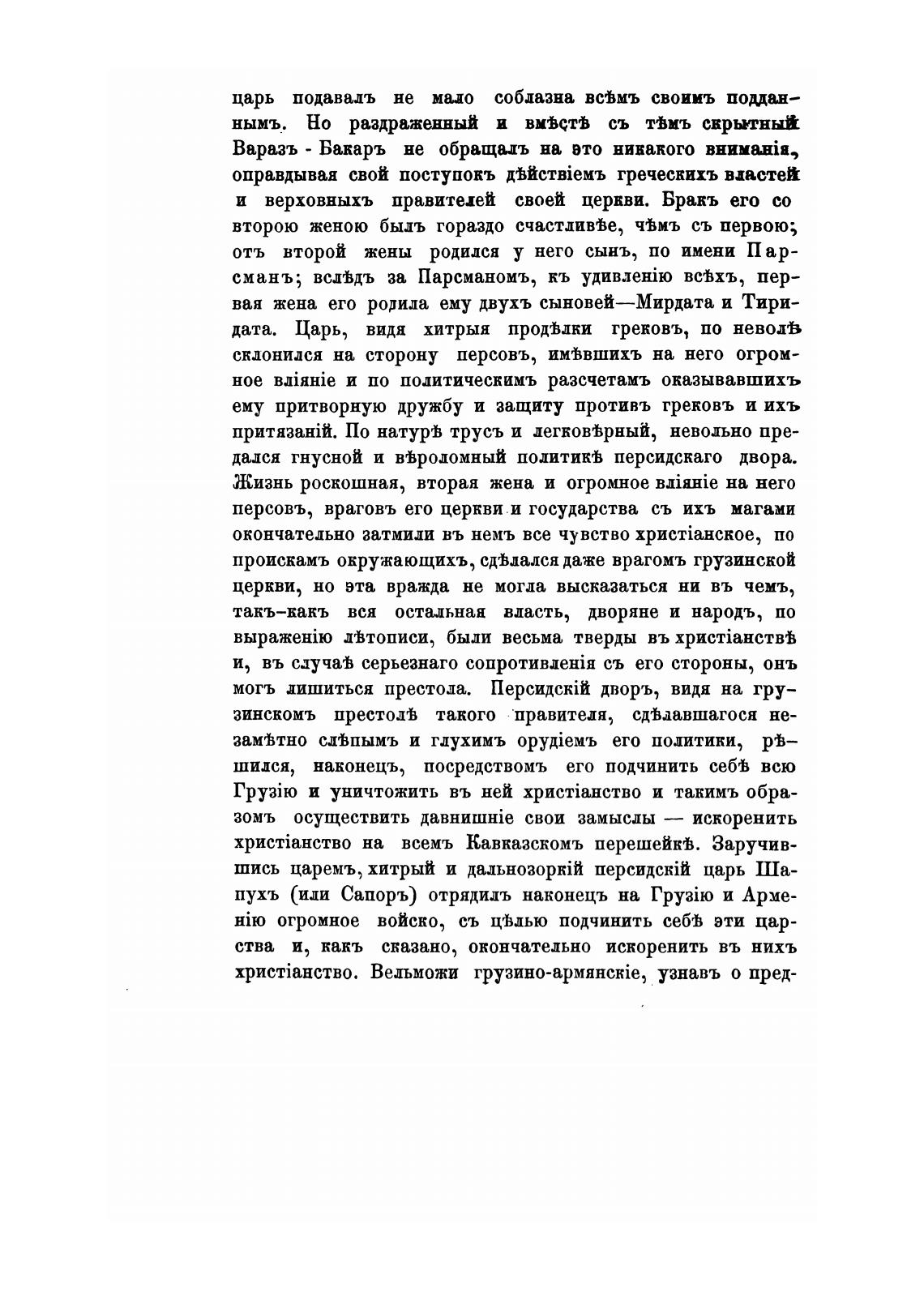 царь подавалъ не мало соблазна всѣмъ своимъ подданнымъ. Но раздраженный и вмѣстѣ съ тѣмъ скрытный Варазъ - Бакаръ не обращалъ на это никакого вниманія, оправдывая свой поступокъ дѣйствіемъ греческихъ властей и верховныхъ правителей своей церкви. Бракъ его со второю женою былъ гораздо счастливѣе, чѣмъ съ первою; отъ второй жены родился у него сынъ, по имени Парсманъ; вслѣдъ за Парсманомъ, къ удивленію всѣхъ, первая жена его родила ему двухъ сыновей—Мирдата и Тиридата. Царь, видя хитрыя продѣлки грековъ, по неволѣ склонился на сторону персовъ, имѣвшихъ на него огромное вліяніе и по политическимъ разсчетамъ оказывавшихъ ему притворную дружбу и защиту противъ грековъ и ихъ притязаній. По натурѣ трусъ и легковѣрный, невольно предался гнусной и вѣроломный политикѣ персидскаго двора. Жизнь роскошная, вторая жена и огромное вліяніе на него персовъ, враговъ его церкви и государства съ ихъ магами окончательно затмили въ немъ все чувство христіанское, по проискамъ окружающихъ, сдѣлался даже врагомъ грузинской церкви, но эта вражда не могла высказаться ни въ чемъ, такъ-какъ вся остальная власть, дворяне и народъ, по выраженію лѣтописи, были весьма тверды въ христіанствѣ и, въ случаѣ серьезнаго сопротивленія съ его стороны, онъ могъ лишиться престола. Персидскій дворъ, видя на грузинскомъ престолѣ такого правителя, сдѣлавшагося незамѣтно слѣпымъ и глухимъ орудіемъ его политики, рѣшился, наконецъ, посредствомъ его подчинить себѣ всю Грузію и уничтожить въ ней христіанство и такимъ образомъ осуществить давнишніе свои замыслы — искоренить христіанство на всемъ Кавказскомъ перешейкѣ. Заручившись царемъ, хитрый и дальнозоркій персидскій царь Шапухъ (или Сапоръ) отрядилъ наконецъ на Грузію и Арменію огромное войско, съ цѣлью подчинить себѣ эти царства и, какъ сказано, окончательно искоренить въ нихъ христіанство. Вельможи грузино-армянскіе, узнавъ о пред-